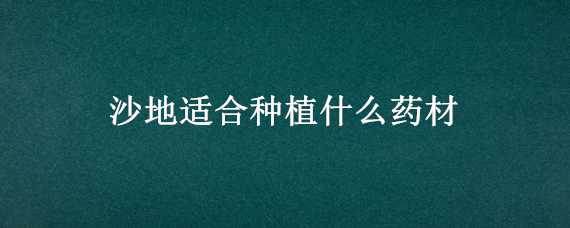 沙地适合种植什么药材